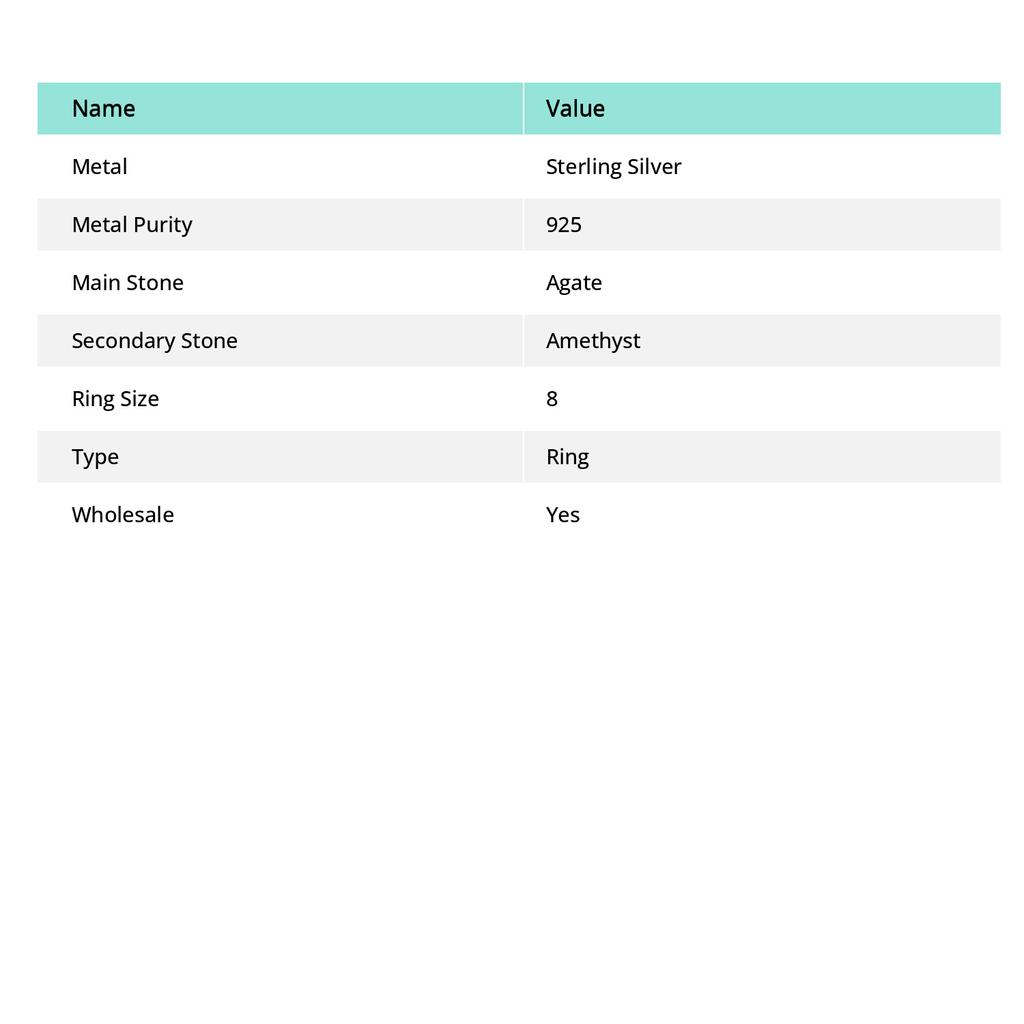 | Name | Value |
|---|---|
| Metal | Sterling Silver |
| Metal Purity | 925 |
| Main Stone | Agate |
| Secondary Stone | Amethyst |
| Ring Size | 8 |
| Type | Ring |
| Wholesale | Yes |